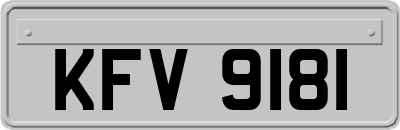 KFV 9181